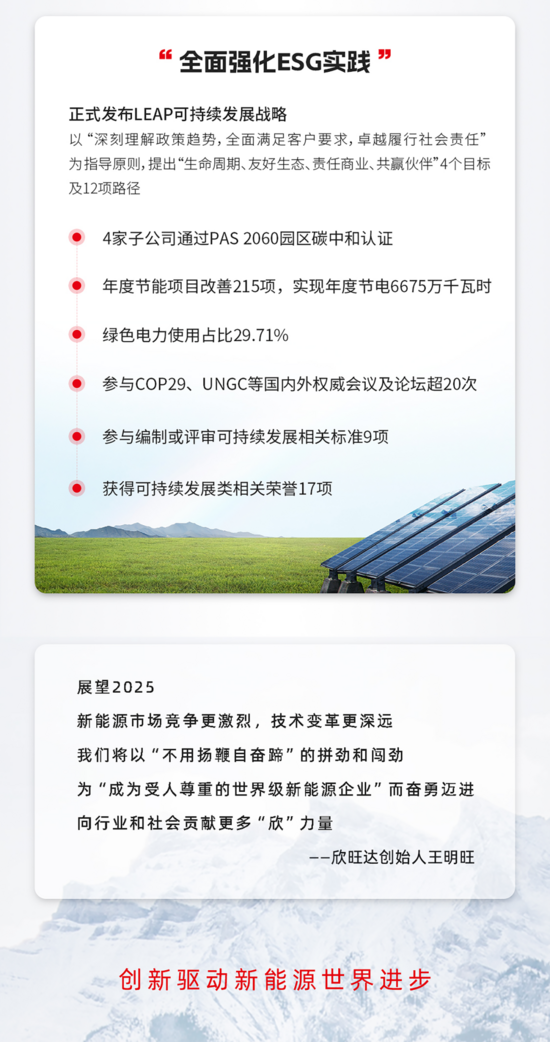 “ 全面强化ESG实践 ”

正式发布LEAP可持续发展战略

以“深刻理解政策趋势，全面满足客户要求，卓越履行社会责任”为指导原则，提出“生命周期、友好生态、责任商业、共赢伙伴”4个目标及12项路径

4家子公司通过PAS 2060园区碳中和认证

年度节能项目改善215项，实现年度节电6675万千瓦时

绿色电力使用占比29.71%

参与COP29、UNGC等国内外权威会议及论坛超20次

参与编制或评审可持续发展相关标准9项

获得可持续发展类相关荣誉17项

展望2025

新能源市场竞争更激烈，技术变革更深远

我们将以“不用扬鞭自奋蹄”的拼劲和闯劲

为“成为受人尊重的世界级新能源企业”而奋勇迈进

向行业和社会贡献更多“欣”力量

——欣旺达创始人王明旺

创新驱动新能源世界进步